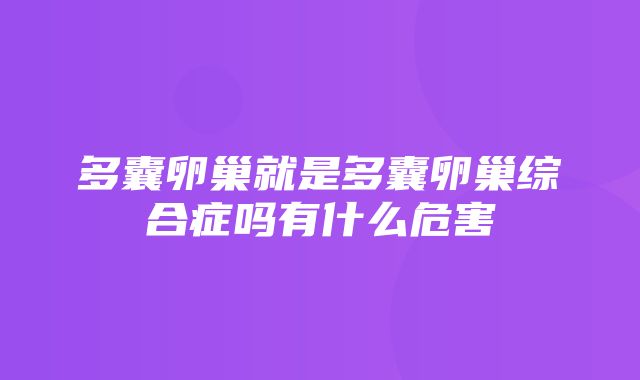 多囊卵巢就是多囊卵巢综合症吗有什么危害